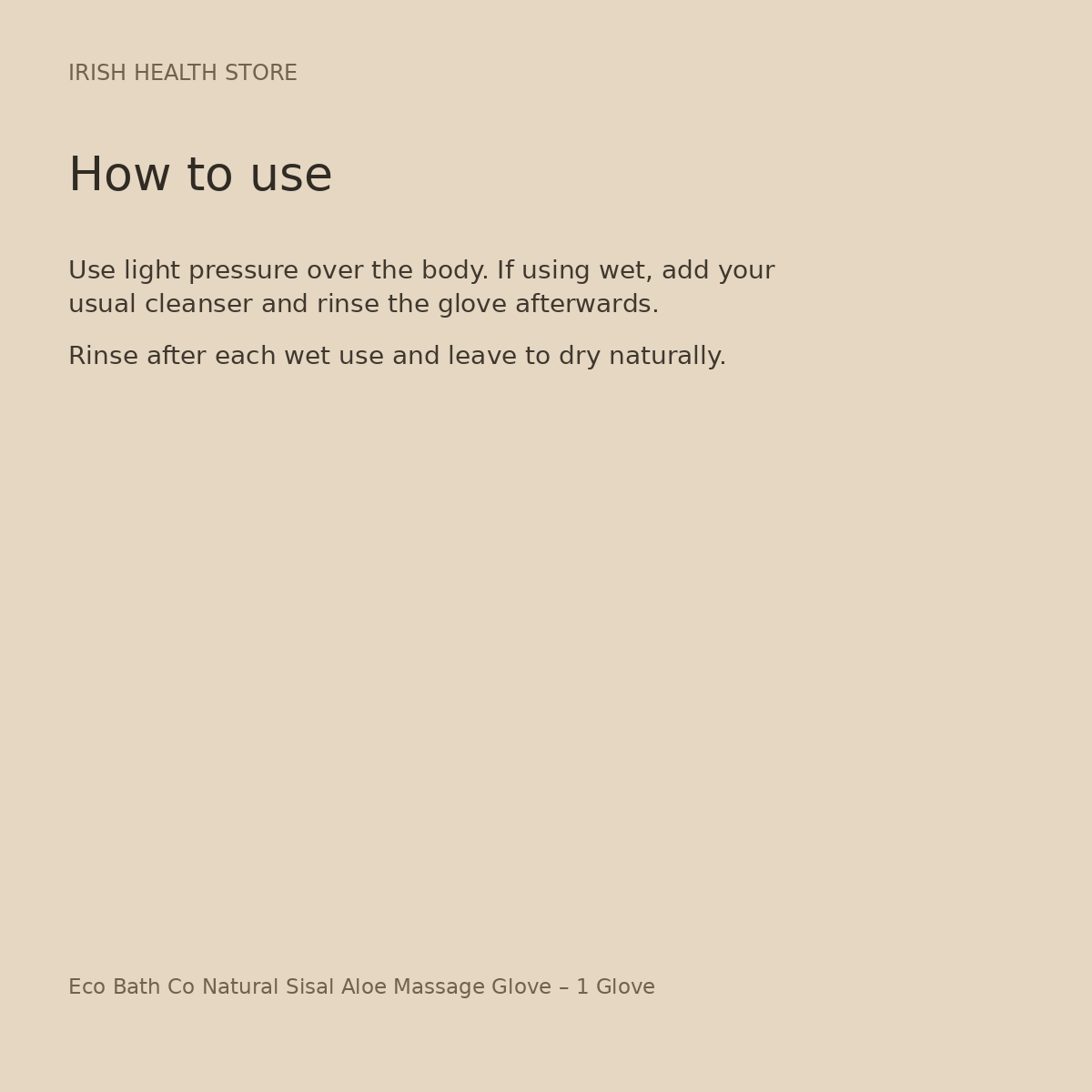 IRISH HEALTH STORE

How to use

Use light pressure over the body. If using wet, add your usual cleanser and rinse the glove afterwards.

Rinse after each wet use and leave to dry naturally.

Eco Bath Co Natural Sisal Aloe Massage Glove – 1 Glove